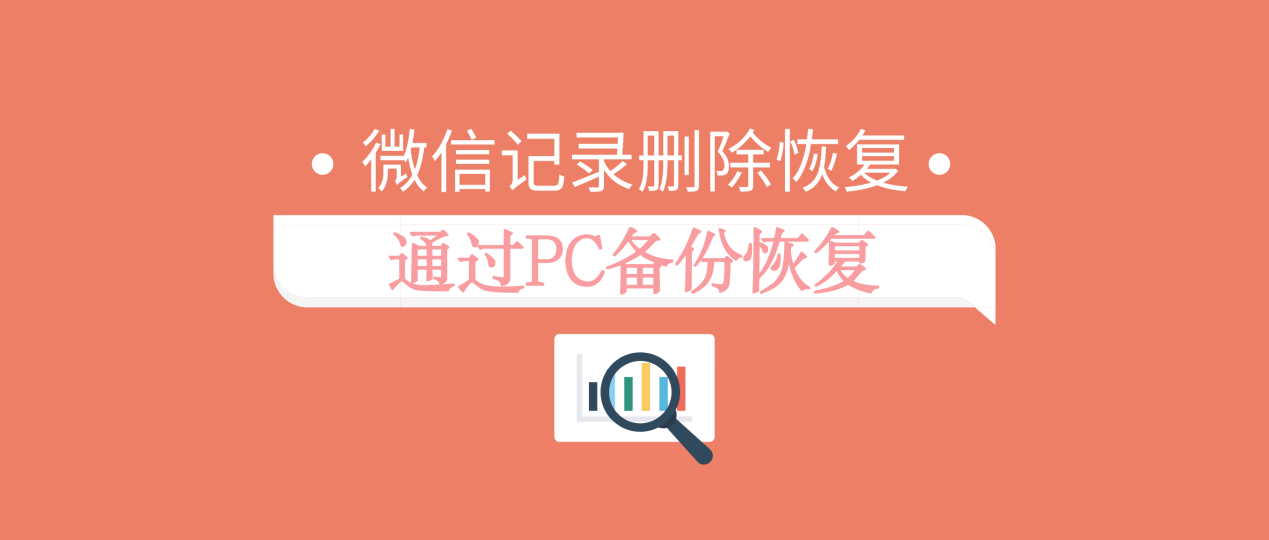 • 微信记录删除恢复 •

通过PC备份恢复